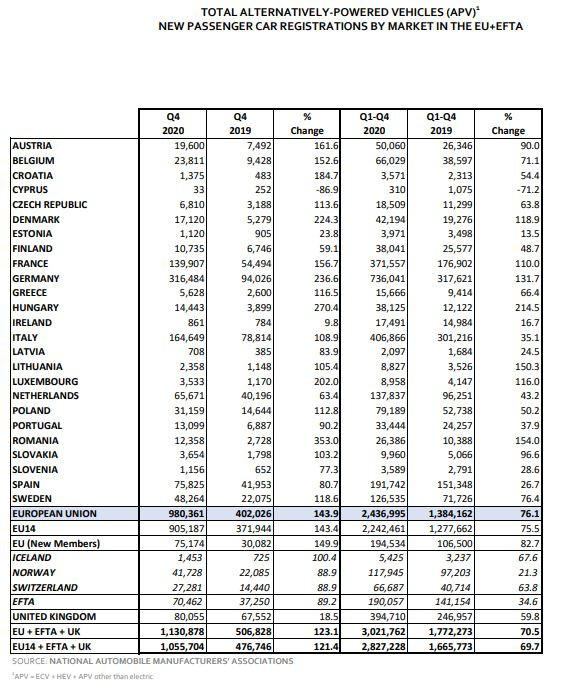 TOTAL ALTERNATIVELY-POWERED VEHICLES (APV)$^1$
NEW PASSENGER CAR REGISTRATIONS BY MARKET IN THE EU+EFTA

| | Q4 2020 | Q4 2019 | % Change | Q1-Q4 2020 | Q1-Q4 2019 | % Change |
|---|---|---|---|---|---|---|
| AUSTRIA | 19,600 | 7,492 | 161.6 | 50,060 | 26,346 | 90.0 |
| BELGIUM | 23,811 | 9,428 | 152.6 | 66,029 | 38,597 | 71.1 |
| CROATIA | 1,375 | 483 | 184.7 | 3,571 | 2,313 | 54.4 |
| CYPRUS | 33 | 252 | -86.9 | 310 | 1,075 | -71.2 |
| CZECH REPUBLIC | 6,810 | 3,188 | 113.6 | 18,509 | 11,299 | 63.8 |
| DENMARK | 17,120 | 5,279 | 224.3 | 42,194 | 19,276 | 118.9 |
| ESTONIA | 1,120 | 905 | 23.8 | 3,971 | 3,498 | 13.5 |
| FINLAND | 10,735 | 6,746 | 59.1 | 38,041 | 25,577 | 48.7 |
| FRANCE | 139,907 | 54,494 | 156.7 | 371,557 | 176,902 | 110.0 |
| GERMANY | 316,484 | 94,026 | 236.6 | 736,041 | 317,621 | 131.7 |
| GREECE | 5,628 | 2,600 | 116.5 | 15,666 | 9,414 | 66.4 |
| HUNGARY | 14,443 | 3,899 | 270.4 | 38,125 | 12,122 | 214.5 |
| IRELAND | 861 | 784 | 9.8 | 17,491 | 14,984 | 16.7 |
| ITALY | 164,649 | 78,814 | 108.9 | 406,866 | 301,216 | 35.1 |
| LATVIA | 708 | 385 | 83.9 | 2,097 | 1,684 | 24.5 |
| LITHUANIA | 2,358 | 1,148 | 105.4 | 8,827 | 3,526 | 150.3 |
| LUXEMBOURG | 3,533 | 1,170 | 202.0 | 8,958 | 4,147 | 116.0 |
| NETHERLANDS | 65,671 | 40,196 | 63.4 | 137,837 | 96,251 | 43.2 |
| POLAND | 31,159 | 14,644 | 112.8 | 79,189 | 52,738 | 50.2 |
| PORTUGAL | 13,099 | 6,887 | 90.2 | 33,444 | 24,257 | 37.9 |
| ROMANIA | 12,358 | 2,728 | 353.0 | 26,386 | 10,388 | 154.0 |
| SLOVAKIA | 3,654 | 1,798 | 103.2 | 9,960 | 5,066 | 96.6 |
| SLOVENIA | 1,156 | 652 | 77.3 | 3,589 | 2,791 | 28.6 |
| SPAIN | 75,825 | 41,953 | 80.7 | 191,742 | 151,348 | 26.7 |
| SWEDEN | 48,264 | 22,075 | 118.6 | 126,535 | 71,726 | 76.4 |
| EUROPEAN UNION | 980,361 | 402,026 | 143.9 | 2,436,995 | 1,384,162 | 76.1 |
| EU14 | 905,187 | 371,944 | 143.4 | 2,242,461 | 1,277,662 | 75.5 |
| EU (New Members) | 75,174 | 30,082 | 149.9 | 194,534 | 106,500 | 82.7 |
| ICELAND | 1,453 | 725 | 100.4 | 5,425 | 3,237 | 67.6 |
| NORWAY | 41,728 | 22,085 | 88.9 | 117,945 | 97,203 | 21.3 |
| SWITZERLAND | 27,281 | 14,440 | 88.9 | 66,687 | 40,714 | 63.8 |
| EFTA | 70,462 | 37,250 | 89.2 | 190,057 | 141,154 | 34.6 |
| UNITED KINGDOM | 80,055 | 67,552 | 18.5 | 394,710 | 246,957 | 59.8 |
| EU + EFTA + UK | 1,130,878 | 506,828 | 123.1 | 3,021,762 | 1,772,273 | 70.5 |
| EU14 + EFTA + UK | 1,055,704 | 476,746 | 121.4 | 2,827,228 | 1,665,773 | 69.7 |

SOURCE: NATIONAL AUTOMOBILE MANUFACTURERS' ASSOCIATIONS
$^1$APV = ECV + HEV + APV other than electric